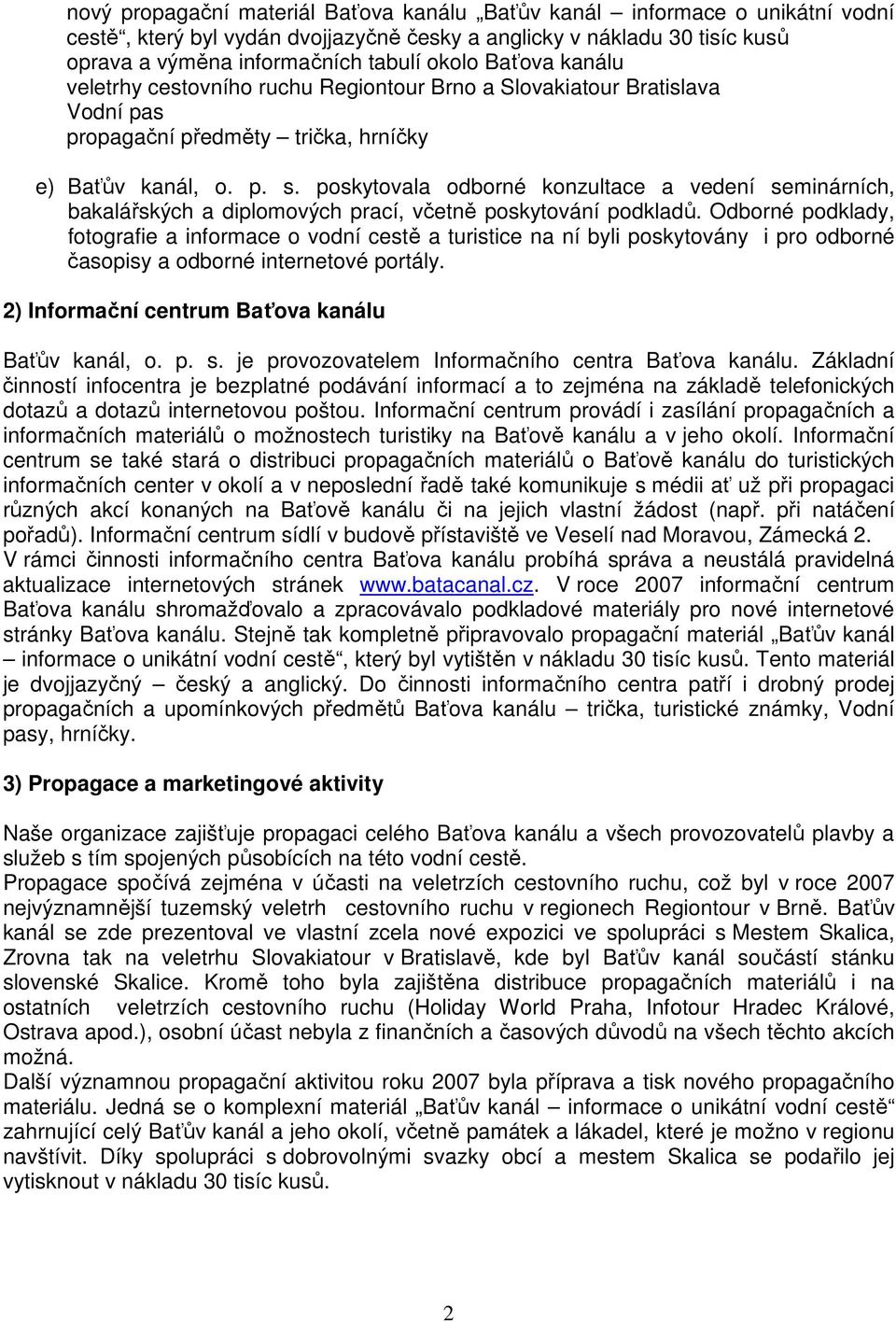 nový propagační materiál Baťova kanálu „Baťův kanál – informace o unikátní vodní cestě“, který byl vydán dvojjazyčně česky a anglicky v nákladu 30 tisíc kusů
oprava a výměna informačních tabulí okolo Baťova kanálu
veletrhy cestovního ruchu Regiontour Brno a Slovakiatour Bratislava
Vodní pas
propagační předměty – trička, hrníčky

e) Baťův kanál, o. p. s. poskytovala odborné konzultace a vedení seminárních, bakalářských a diplomových prací, včetně poskytování podkladů. Odborné podklady, fotografie a informace o vodní cestě a turistice na ní byli poskytovány i pro odborné časopisy a odborné internetové portály.

2) Informační centrum Baťova kanálu

Baťův kanál, o. p. s. je provozovatelem Informačního centra Baťova kanálu. Základní činností infocentra je bezplatné podávání informací a to zejména na základě telefonických dotazů a dotazů internetovou poštou. Informační centrum provádí i zasílání propagačních a informačních materiálů o možnostech turistiky na Baťově kanálu a v jeho okolí. Informační centrum se také stará o distribuci propagačních materiálů o Baťově kanálu do turistických informačních center v okolí a v neposlední řadě také komunikuje s médii ať už při propagaci různých akcí konaných na Baťově kanálu či na jejich vlastní žádost (např. při natáčení pořadů). Informační centrum sídlí v budově přístaviště ve Veselí nad Moravou, Zámecká 2.
V rámci činnosti informačního centra Baťova kanálu probíhá správa a neustálá pravidelná aktualizace internetových stránek www.batacanal.cz. V roce 2007 informační centrum Baťova kanálu shromažďovalo a zpracovávalo podkladové materiály pro nové internetové stránky Baťova kanálu. Stejně tak kompletně připravovalo propagační materiál „Baťův kanál – informace o unikátní vodní cestě“, který byl vytištěn v nákladu 30 tisíc kusů. Tento materiál je dvojjazyčný – český a anglický. Do činnosti informačního centra patří i drobný prodej propagačních a upomínkových předmětů Baťova kanálu – trička, turistické známky, Vodní pasy, hrníčky.

3) Propagace a marketingové aktivity

Naše organizace zajišťuje propagaci celého Baťova kanálu a všech provozovatelů plavby a služeb s tím spojených působících na této vodní cestě.
Propagace spočívá zejména v účasti na veletrzích cestovního ruchu, což byl v roce 2007 nejvýznamnější tuzemský veletrh cestovního ruchu v regionech Regiontour v Brně. Baťův kanál se zde prezentoval ve vlastní zcela nové expozici ve spolupráci s Mestem Skalica, Zrovna tak na veletrhu Slovakiatour v Bratislavě, kde byl Baťův kanál součástí stánku slovenské Skalice. Kromě toho byla zajištěna distribuce propagačních materiálů i na ostatních veletrzích cestovního ruchu (Holiday World Praha, Infotour Hradec Králové, Ostrava apod.), osobní účast nebyla z finančních a časových důvodů na všech těchto akcích možná.
Další významnou propagační aktivitou roku 2007 byla příprava a tisk nového propagačního materiálu. Jedná se o komplexní materiál „Baťův kanál – informace o unikátní vodní cestě“ zahrnující celý Baťův kanál a jeho okolí, včetně památek a lákadel, které je možno v regionu navštívit. Díky spolupráci s dobrovolnými svazky obcí a mestem Skalica se podařilo jej vytisknout v nákladu 30 tisíc kusů.

2